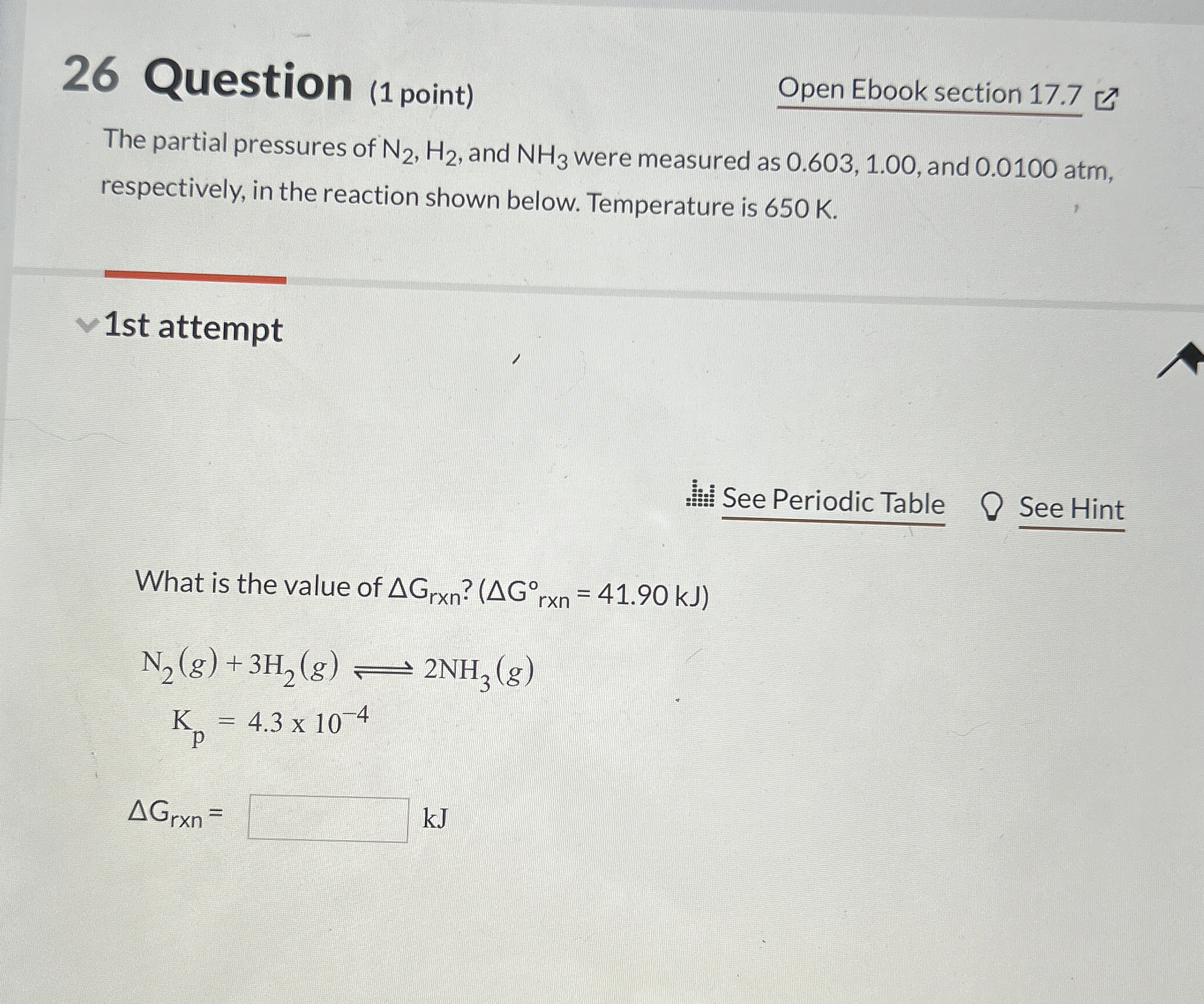 26 Question (1 point)

Open Ebook section 17.7

The partial pressures of $N_2$, $H_2$, and $NH_3$ were measured as 0.603, 1.00, and 0.0100 atm, respectively, in the reaction shown below. Temperature is 650 K.

1st attempt

See Periodic Table  See Hint

What is the value of $\Delta G_{rxn}$? ($\Delta G°_{rxn}$ = 41.90 kJ)

$N_2(g) + 3H_2(g) \rightleftharpoons 2NH_3(g)$

$K_p = 4.3 \times 10^{-4}$

$\Delta G_{rxn}$ = ____ kJ